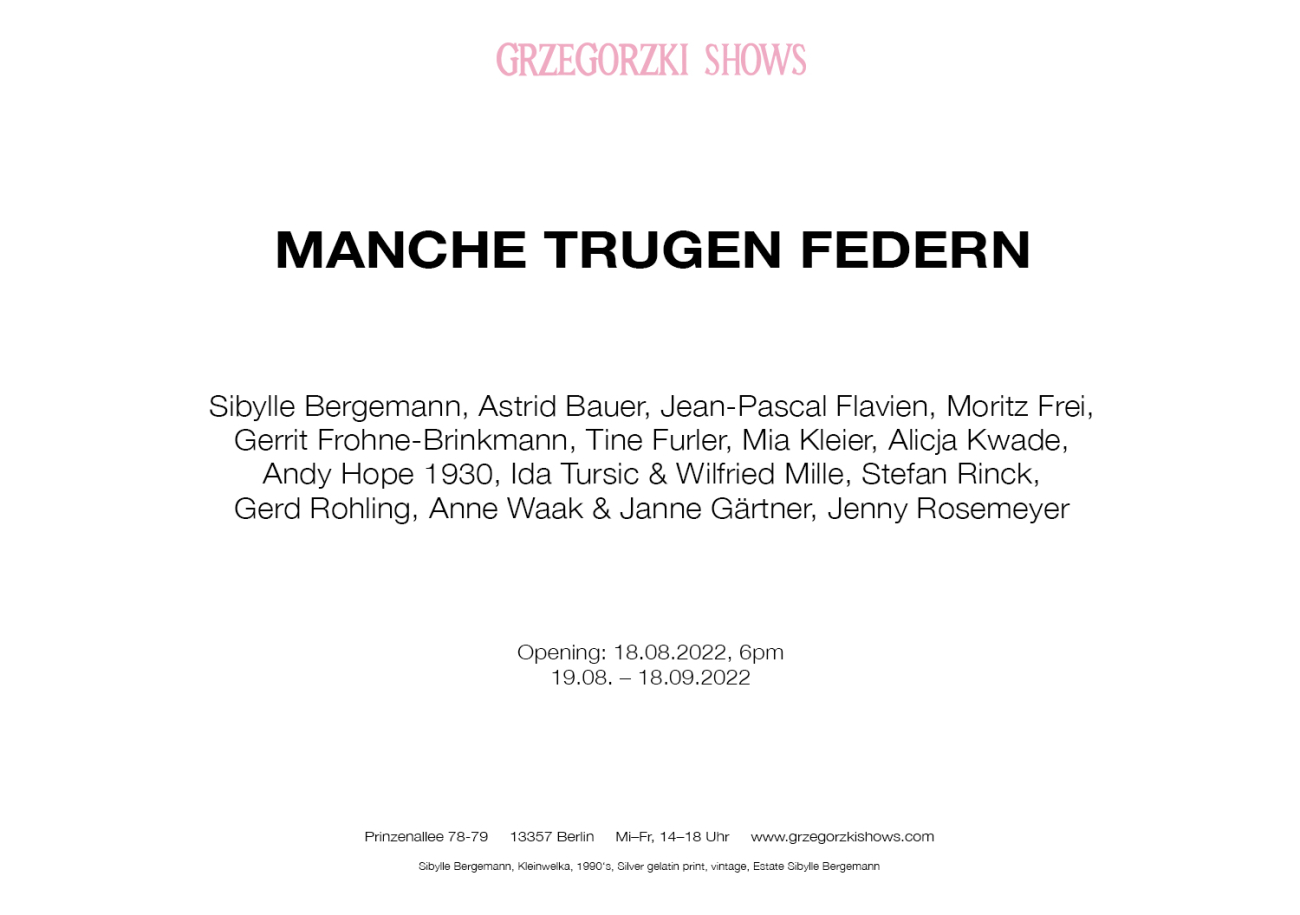 GRZEGORZKI SHOWS

MANCHE TRUGEN FEDERN

Sibylle Bergemann, Astrid Bauer, Jean-Pascal Flavien, Moritz Frei, Gerrit Frohne-Brinkmann, Tine Furler, Mia Kleier, Alicja Kwade, Andy Hope 1930, Ida Tursic & Wilfried Mille, Stefan Rinck, Gerd Rohling, Anne Waak & Janne Gärtner, Jenny Rosemeyer

Opening: 18.08.2022, 6pm
19.08. – 18.09.2022

Prinzenallee 78-79   13357 Berlin   Mi–Fr, 14–18 Uhr   www.grzegorzkishows.com

Sibylle Bergemann, Kleinwelka, 1990's, Silver gelatin print, vintage, Estate Sibylle Bergemann